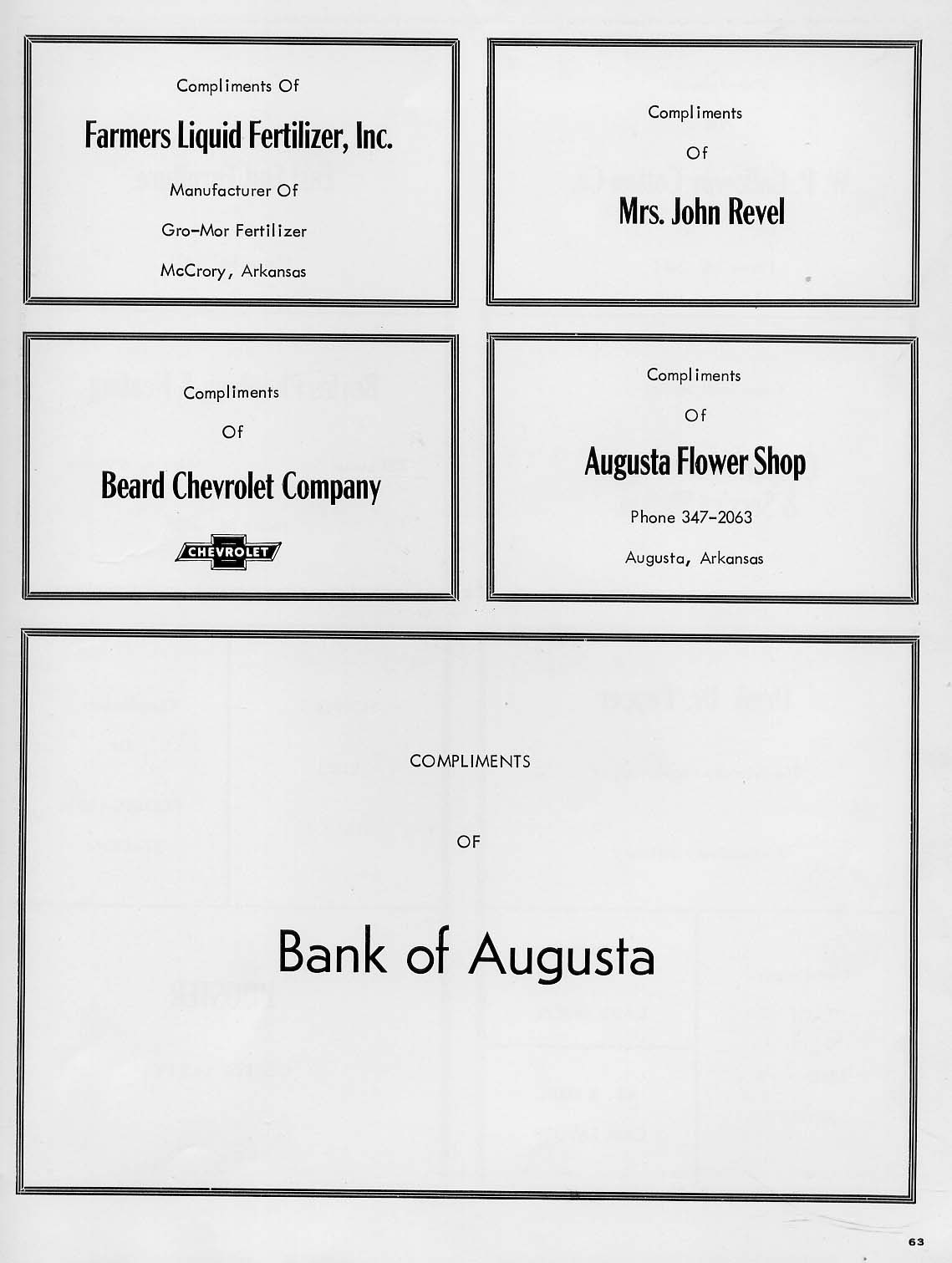 Compliments Of

Farmers Liquid Fertilizer, Inc.

Manufacturer Of

Gro-Mor Fertilizer

McCrory, Arkansas

Compliments

Of

Mrs. John Revel

Compliments

Of

Beard Chevrolet Company

CHEVROLET

Compliments

Of

Augusta Flower Shop

Phone 347-2063

Augusta, Arkansas

COMPLIMENTS

OF

Bank of Augusta

63